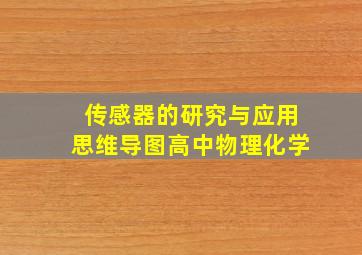 传感器的研究与应用
思维导图高中物理化学